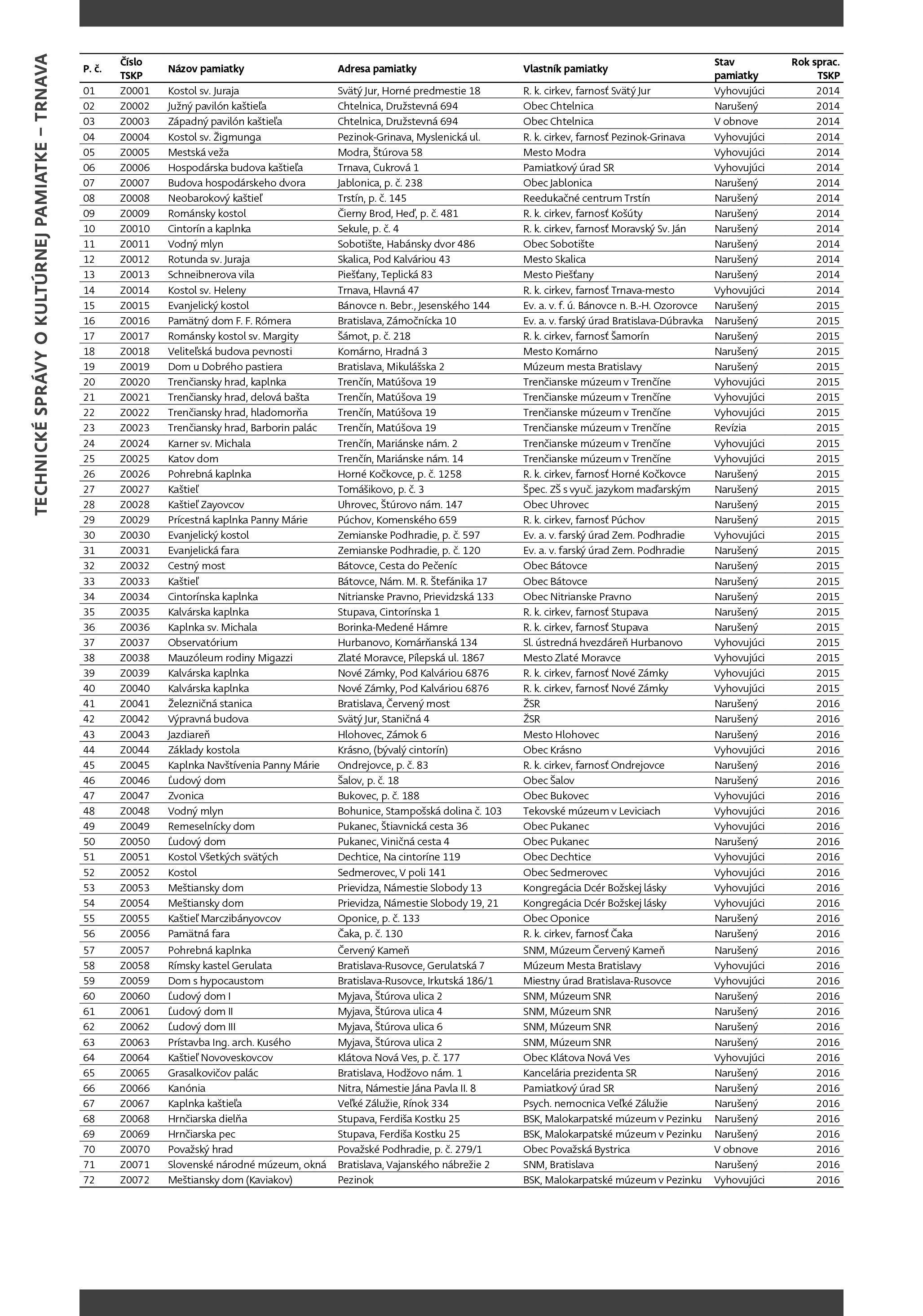 TECHNICKÉ SPRÁVY O KULTÚRNEJ PAMIATKE – TRNAVA

| P. č. | Číslo TSKP | Názov pamiatky | Adresa pamiatky | Vlastník pamiatky | Stav pamiatky | Rok sprac. TSKP |
|---|---|---|---|---|---|---|
| 01 | Z0001 | Kostol sv. Juraja | Svätý Jur, Horné predmestie 18 | R. k. cirkev, farnosť Svätý Jur | Vyhovujúci | 2014 |
| 02 | Z0002 | Južný pavilón kaštieľa | Chtelnica, Družstevná 694 | Obec Chtelnica | Narušený | 2014 |
| 03 | Z0003 | Západný pavilón kaštieľa | Chtelnica, Družstevná 694 | Obec Chtelnica | V obnove | 2014 |
| 04 | Z0004 | Kostol sv. Žigmunga | Pezinok-Grinava, Myslenická ul. | R. k. cirkev, farnosť Pezinok-Grinava | Vyhovujúci | 2014 |
| 05 | Z0005 | Mestská veža | Modra, Štúrova 58 | Mesto Modra | Vyhovujúci | 2014 |
| 06 | Z0006 | Hospodárska budova kaštieľa | Trnava, Cukrová 1 | Pamiatkový úrad SR | Vyhovujúci | 2014 |
| 07 | Z0007 | Budova hospodárskeho dvora | Jablonica, p. č. 238 | Obec Jablonica | Narušený | 2014 |
| 08 | Z0008 | Neobarokový kaštieľ | Trstín, p. č. 145 | Reedukačné centrum Trstín | Narušený | 2014 |
| 09 | Z0009 | Románsky kostol | Čierny Brod, Heď, p. č. 481 | R. k. cirkev, farnosť Košúty | Narušený | 2014 |
| 10 | Z0010 | Cintorín a kaplnka | Sekule, p. č. 4 | R. k. cirkev, farnosť Moravský Sv. Ján | Narušený | 2014 |
| 11 | Z0011 | Vodný mlyn | Sobotište, Habánsky dvor 486 | Obec Sobotište | Narušený | 2014 |
| 12 | Z0012 | Rotunda sv. Juraja | Skalica, Pod Kalváriou 43 | Mesto Skalica | Narušený | 2014 |
| 13 | Z0013 | Schneibnerova vila | Piešťany, Teplická 83 | Mesto Piešťany | Narušený | 2014 |
| 14 | Z0014 | Kostol sv. Heleny | Trnava, Hlavná 47 | R. k. cirkev, farnosť Trnava-mesto | Vyhovujúci | 2014 |
| 15 | Z0015 | Evanjelický kostol | Bánovce n. Bebr., Jesenského 144 | Ev. a. v. f. ú. Bánovce n. B.-H. Ozorovce | Narušený | 2015 |
| 16 | Z0016 | Pamätný dom F. F. Rómera | Bratislava, Zámočnícka 10 | Ev. a. v. farský úrad Bratislava-Dúbravka | Narušený | 2015 |
| 17 | Z0017 | Románsky kostol sv. Margity | Šámot, p. č. 218 | R. k. cirkev, farnosť Šamorín | Narušený | 2015 |
| 18 | Z0018 | Veliteľská budova pevnosti | Komárno, Hradná 3 | Mesto Komárno | Narušený | 2015 |
| 19 | Z0019 | Dom u Dobrého pastiera | Bratislava, Mikulášska 2 | Múzeum mesta Bratislavy | Narušený | 2015 |
| 20 | Z0020 | Trenčiansky hrad, kaplnka | Trenčín, Matúšova 19 | Trenčianske múzeum v Trenčíne | Vyhovujúci | 2015 |
| 21 | Z0021 | Trenčiansky hrad, delová bašta | Trenčín, Matúšova 19 | Trenčianske múzeum v Trenčíne | Vyhovujúci | 2015 |
| 22 | Z0022 | Trenčiansky hrad, hladomorňa | Trenčín, Matúšova 19 | Trenčianske múzeum v Trenčíne | Vyhovujúci | 2015 |
| 23 | Z0023 | Trenčiansky hrad, Barborin palác | Trenčín, Matúšova 19 | Trenčianske múzeum v Trenčíne | Revízia | 2015 |
| 24 | Z0024 | Karner sv. Michala | Trenčín, Mariánske nám. 2 | Trenčianske múzeum v Trenčíne | Vyhovujúci | 2015 |
| 25 | Z0025 | Katov dom | Trenčín, Mariánske nám. 14 | Trenčianske múzeum v Trenčíne | Vyhovujúci | 2015 |
| 26 | Z0026 | Pohrebná kaplnka | Horné Kočkovce, p. č. 1258 | R. k. cirkev, farnosť Horné Kočkovce | Narušený | 2015 |
| 27 | Z0027 | Kaštieľ | Tomášikovo, p. č. 3 | Špec. ZŠ s vyuč. jazykom maďarským | Narušený | 2015 |
| 28 | Z0028 | Kaštieľ Zayovcov | Uhrovec, Štúrovo nám. 147 | Obec Uhrovec | Narušený | 2015 |
| 29 | Z0029 | Prícestná kaplnka Panny Márie | Púchov, Komenského 659 | R. k. cirkev, farnosť Púchov | Narušený | 2015 |
| 30 | Z0030 | Evanjelický kostol | Zemianske Podhradie, p. č. 597 | Ev. a. v. farský úrad Zem. Podhradie | Vyhovujúci | 2015 |
| 31 | Z0031 | Evanjelická fara | Zemianske Podhradie, p. č. 120 | Ev. a. v. farský úrad Zem. Podhradie | Narušený | 2015 |
| 32 | Z0032 | Cestný most | Bátovce, Cesta do Pečeníc | Obec Bátovce | Narušený | 2015 |
| 33 | Z0033 | Kaštieľ | Bátovce, Nám. M. R. Štefánika 17 | Obec Bátovce | Narušený | 2015 |
| 34 | Z0034 | Cintorínska kaplnka | Nitrianske Pravno, Prievidzská 133 | Obec Nitrianske Pravno | Narušený | 2015 |
| 35 | Z0035 | Kalvárska kaplnka | Stupava, Cintorínska 1 | R. k. cirkev, farnosť Stupava | Narušený | 2015 |
| 36 | Z0036 | Kaplnka sv. Michala | Borinka-Medené Hámre | R. k. cirkev, farnosť Stupava | Narušený | 2015 |
| 37 | Z0037 | Observatórium | Hurbanovo, Komárňanská 134 | Sl. ústredná hvezdáreň Hurbanovo | Vyhovujúci | 2015 |
| 38 | Z0038 | Mauzóleum rodiny Migazzi | Zlaté Moravce, Pílepská ul. 1867 | Mesto Zlaté Moravce | Vyhovujúci | 2015 |
| 39 | Z0039 | Kalvárska kaplnka | Nové Zámky, Pod Kalváriou 6876 | R. k. cirkev, farnosť Nové Zámky | Vyhovujúci | 2015 |
| 40 | Z0040 | Kalvárska kaplnka | Nové Zámky, Pod Kalváriou 6876 | R. k. cirkev, farnosť Nové Zámky | Vyhovujúci | 2015 |
| 41 | Z0041 | Železničná stanica | Bratislava, Červený most | ŽSR | Narušený | 2016 |
| 42 | Z0042 | Výpravná budova | Svätý Jur, Staničná 4 | ŽSR | Narušený | 2016 |
| 43 | Z0043 | Jazdiareň | Hlohovec, Zámok 6 | Mesto Hlohovec | Narušený | 2016 |
| 44 | Z0044 | Základy kostola | Krásno, (bývalý cintorín) | Obec Krásno | Vyhovujúci | 2016 |
| 45 | Z0045 | Kaplnka Navštívenia Panny Márie | Ondrejovce, p. č. 83 | R. k. cirkev, farnosť Ondrejovce | Narušený | 2016 |
| 46 | Z0046 | Ľudový dom | Šalov, p. č. 18 | Obec Šalov | Narušený | 2016 |
| 47 | Z0047 | Zvonica | Bukovec, p. č. 188 | Obec Bukovec | Vyhovujúci | 2016 |
| 48 | Z0048 | Vodný mlyn | Bohunice, Stampošská dolina č. 103 | Tekovské múzeum v Leviciach | Vyhovujúci | 2016 |
| 49 | Z0049 | Remeselnícky dom | Pukanec, Štiavnická cesta 36 | Obec Pukanec | Vyhovujúci | 2016 |
| 50 | Z0050 | Ľudový dom | Pukanec, Viničná cesta 4 | Obec Pukanec | Narušený | 2016 |
| 51 | Z0051 | Kostol Všetkých svätých | Dechtice, Na cintoríne 119 | Obec Dechtice | Vyhovujúci | 2016 |
| 52 | Z0052 | Kostol | Sedmerovec, V poli 141 | Obec Sedmerovec | Vyhovujúci | 2016 |
| 53 | Z0053 | Meštiansky dom | Prievidza, Námestie Slobody 13 | Kongregácia Dcér Božskej lásky | Vyhovujúci | 2016 |
| 54 | Z0054 | Meštiansky dom | Prievidza, Námestie Slobody 19, 21 | Kongregácia Dcér Božskej lásky | Vyhovujúci | 2016 |
| 55 | Z0055 | Kaštieľ Marczibányovcov | Oponice, p. č. 133 | Obec Oponice | Narušený | 2016 |
| 56 | Z0056 | Pamätná fara | Čaka, p. č. 130 | R. k. cirkev, farnosť Čaka | Narušený | 2016 |
| 57 | Z0057 | Pohrebná kaplnka | Červený Kameň | SNM, Múzeum Červený Kameň | Narušený | 2016 |
| 58 | Z0058 | Rímsky kastel Gerulata | Bratislava-Rusovce, Gerulatská 7 | Múzeum Mesta Bratislavy | Vyhovujúci | 2016 |
| 59 | Z0059 | Dom s hypocaustom | Bratislava-Rusovce, Irkutská 186/1 | Miestny úrad Bratislava-Rusovce | Vyhovujúci | 2016 |
| 60 | Z0060 | Ľudový dom I | Myjava, Štúrova ulica 2 | SNM, Múzeum SNR | Narušený | 2016 |
| 61 | Z0061 | Ľudový dom II | Myjava, Štúrova ulica 4 | SNM, Múzeum SNR | Narušený | 2016 |
| 62 | Z0062 | Ľudový dom III | Myjava, Štúrova ulica 6 | SNM, Múzeum SNR | Narušený | 2016 |
| 63 | Z0063 | Prístavba Ing. arch. Kusého | Myjava, Štúrova ulica 2 | SNM, Múzeum SNR | Narušený | 2016 |
| 64 | Z0064 | Kaštieľ Novoveskovcov | Klátova Nová Ves, p. č. 177 | Obec Klátova Nová Ves | Vyhovujúci | 2016 |
| 65 | Z0065 | Grasalkovičov palác | Bratislava, Hodžovo nám. 1 | Kancelária prezidenta SR | Narušený | 2016 |
| 66 | Z0066 | Kanónia | Nitra, Námestie Jána Pavla II. 8 | Pamiatkový úrad SR | Narušený | 2016 |
| 67 | Z0067 | Kaplnka kaštieľa | Veľké Zálužie, Rínok 334 | Psych. nemocnica Veľké Zálužie | Narušený | 2016 |
| 68 | Z0068 | Hrnčiarska dielňa | Stupava, Ferdiša Kostku 25 | BSK, Malokarpatské múzeum v Pezinku | Narušený | 2016 |
| 69 | Z0069 | Hrnčiarska pec | Stupava, Ferdiša Kostku 25 | BSK, Malokarpatské múzeum v Pezinku | Narušený | 2016 |
| 70 | Z0070 | Považský hrad | Považské Podhradie, p. č. 279/1 | Obec Považská Bystrica | V obnove | 2016 |
| 71 | Z0071 | Slovenské národné múzeum, okná | Bratislava, Vajanského nábrežie 2 | SNM, Bratislava | Narušený | 2016 |
| 72 | Z0072 | Meštiansky dom (Kaviakov) | Pezinok | BSK, Malokarpatské múzeum v Pezinku | Vyhovujúci | 2016 |